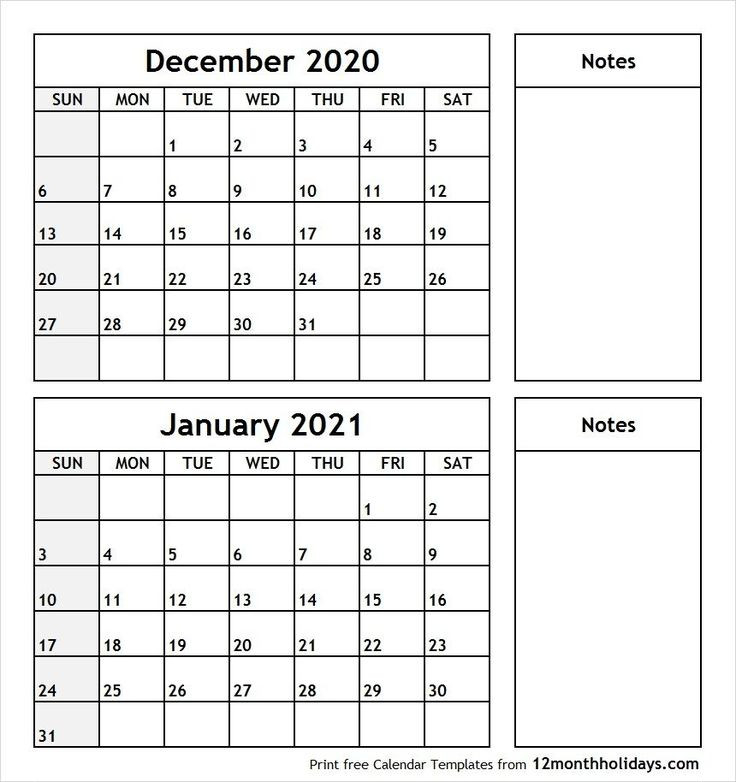 December 2020

| SUN | MON | TUE | WED | THU | FRI | SAT |
|---|---|---|---|---|---|---|
| | | 1 | 2 | 3 | 4 | 5 |
| 6 | 7 | 8 | 9 | 10 | 11 | 12 |
| 13 | 14 | 15 | 16 | 17 | 18 | 19 |
| 20 | 21 | 22 | 23 | 24 | 25 | 26 |
| 27 | 28 | 29 | 30 | 31 | | |
| | | | | | | |

Notes

January 2021

| SUN | MON | TUE | WED | THU | FRI | SAT |
|---|---|---|---|---|---|---|
| | | | | | 1 | 2 |
| 3 | 4 | 5 | 6 | 7 | 8 | 9 |
| 10 | 11 | 12 | 13 | 14 | 15 | 16 |
| 17 | 18 | 19 | 20 | 21 | 22 | 23 |
| 24 | 25 | 26 | 27 | 28 | 29 | 30 |
| 31 | | | | | | |

Notes

Print free Calendar Templates from 12monthholidays.com